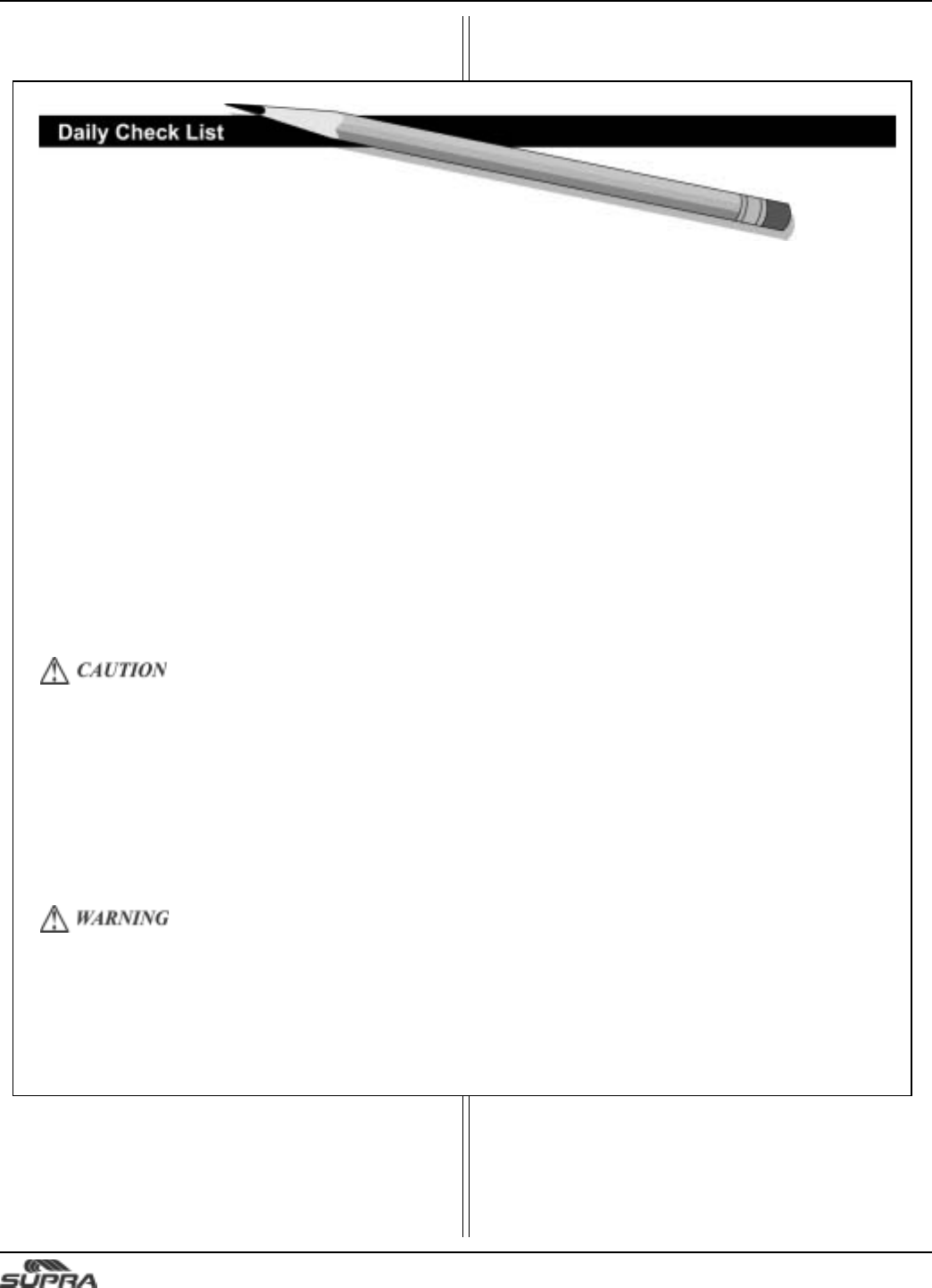 Daily Check List

CAUTION

WARNING

SUPRA